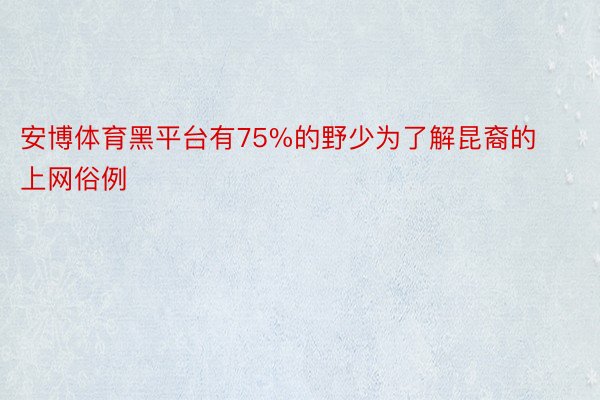 安博体育黑平台有75%的野少为了解昆裔的上网俗例